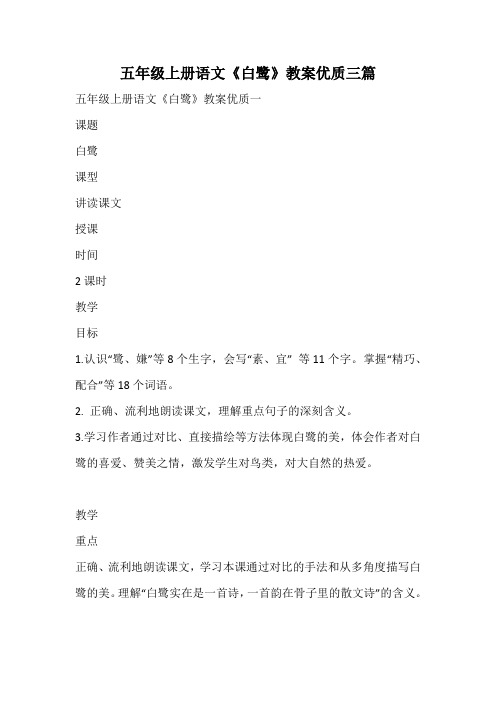 五年级上册语文《白鹭》教案优质三篇

五年级上册语文《白鹭》教案优质一

课题

白鹭

课型

讲读课文

授课

时间

2 课时

教学

目标

1.认识“鹭、嫌”等 8 个生字，会写“素、宜” 等 11 个字。掌握“精巧、配合”等 18 个词语。

2. 正确、流利地朗读课文，理解重点句子的深刻含义。

3.学习作者通过对比、直接描绘等方法体现白鹭的美，体会作者对白鹭的喜爱、赞美之情，激发学生对鸟类，对大自然的热爱。

教学

重点

正确、流利地朗读课文，学习本课通过对比的手法和从多角度描写白鹭的美。理解“白鹭实在是一首诗，一首韵在骨子里的散文诗”的含义。